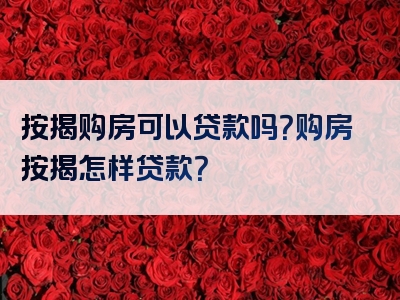 按揭购房可以贷款吗?购房按揭怎样贷款?